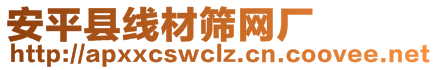 安平县线材筛网厂
http://apxxcswclz.cn.coovee.net